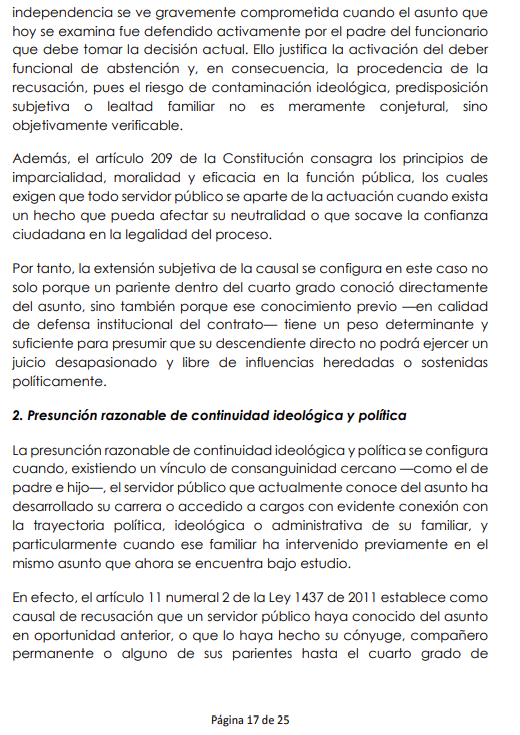 independencia se ve gravemente comprometida cuando el asunto que hoy se examina fue defendido activamente por el padre del funcionario que debe tomar la decisión actual. Ello justifica la activación del deber funcional de abstención y, en consecuencia, la procedencia de la recusación, pues el riesgo de contaminación ideológica, predisposición subjetiva o lealtad familiar no es meramente conjetural, sino objetivamente verificable.

Además, el artículo 209 de la Constitución consagra los principios de imparcialidad, moralidad y eficacia en la función pública, los cuales exigen que todo servidor público se aparte de la actuación cuando exista un hecho que pueda afectar su neutralidad o que socave la confianza ciudadana en la legalidad del proceso.

Por tanto, la extensión subjetiva de la causal se configura en este caso no solo porque un pariente dentro del cuarto grado conoció directamente del asunto, sino también porque ese conocimiento previo —en calidad de defensa institucional del contrato— tiene un peso determinante y suficiente para presumir que su descendiente directo no podrá ejercer un juicio desapasionado y libre de influencias heredadas o sostenidas políticamente.

2. Presunción razonable de continuidad ideológica y política

La presunción razonable de continuidad ideológica y política se configura cuando, existiendo un vínculo de consanguinidad cercano —como el de padre e hijo—, el servidor público que actualmente conoce del asunto ha desarrollado su carrera o accedido a cargos con evidente conexión con la trayectoria política, ideológica o administrativa de su familiar, y particularmente cuando ese familiar ha intervenido previamente en el mismo asunto que ahora se encuentra bajo estudio.

En efecto, el artículo 11 numeral 2 de la Ley 1437 de 2011 establece como causal de recusación que un servidor público haya conocido del asunto en oportunidad anterior, o que lo haya hecho su cónyuge, compañero permanente o alguno de sus parientes hasta el cuarto grado de

Página 17 de 25